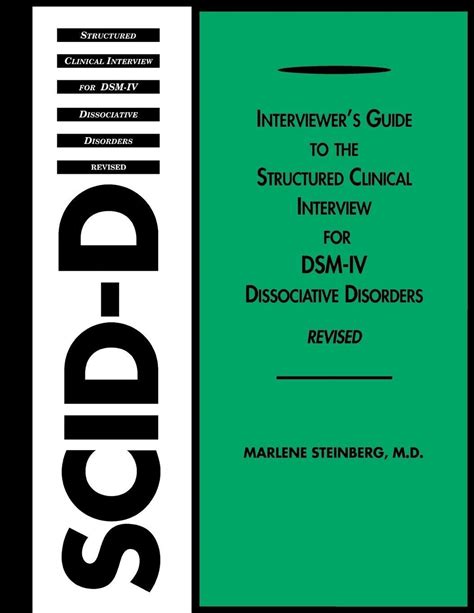 STRUCTURED

CLINICAL INTERVIEW

FOR DSM-IV

DISSOCIATIVE

DISORDERS

REVISED

SCID-D

INTERVIEWER'S GUIDE
TO THE
STRUCTURED CLINICAL
INTERVIEW
FOR
DSM-IV
DISSOCIATIVE DISORDERS
REVISED

MARLENE STEINBERG, M.D.